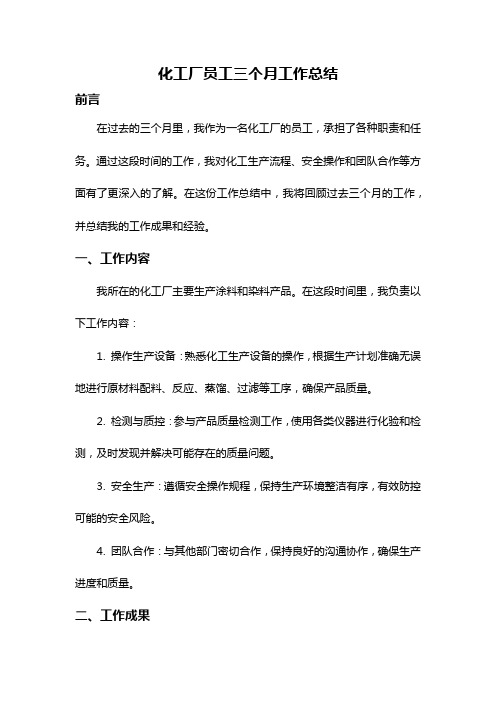 化工厂员工三个月工作总结

前言

在过去的三个月里，我作为一名化工厂的员工，承担了各种职责和任务。通过这段时间的工作，我对化工生产流程、安全操作和团队合作等方面有了更深入的了解。在这份工作总结中，我将回顾过去三个月的工作，并总结我的工作成果和经验。

一、工作内容

我所在的化工厂主要生产涂料和染料产品。在这段时间里，我负责以下工作内容：

1. 操作生产设备：熟悉化工生产设备的操作，根据生产计划准确无误地进行原材料配料、反应、蒸馏、过滤等工序，确保产品质量。

2. 检测与质控：参与产品质量检测工作，使用各类仪器进行化验和检测，及时发现并解决可能存在的质量问题。

3. 安全生产：遵循安全操作规程，保持生产环境整洁有序，有效防控可能的安全风险。

4. 团队合作：与其他部门密切合作，保持良好的沟通协作，确保生产进度和质量。

二、工作成果